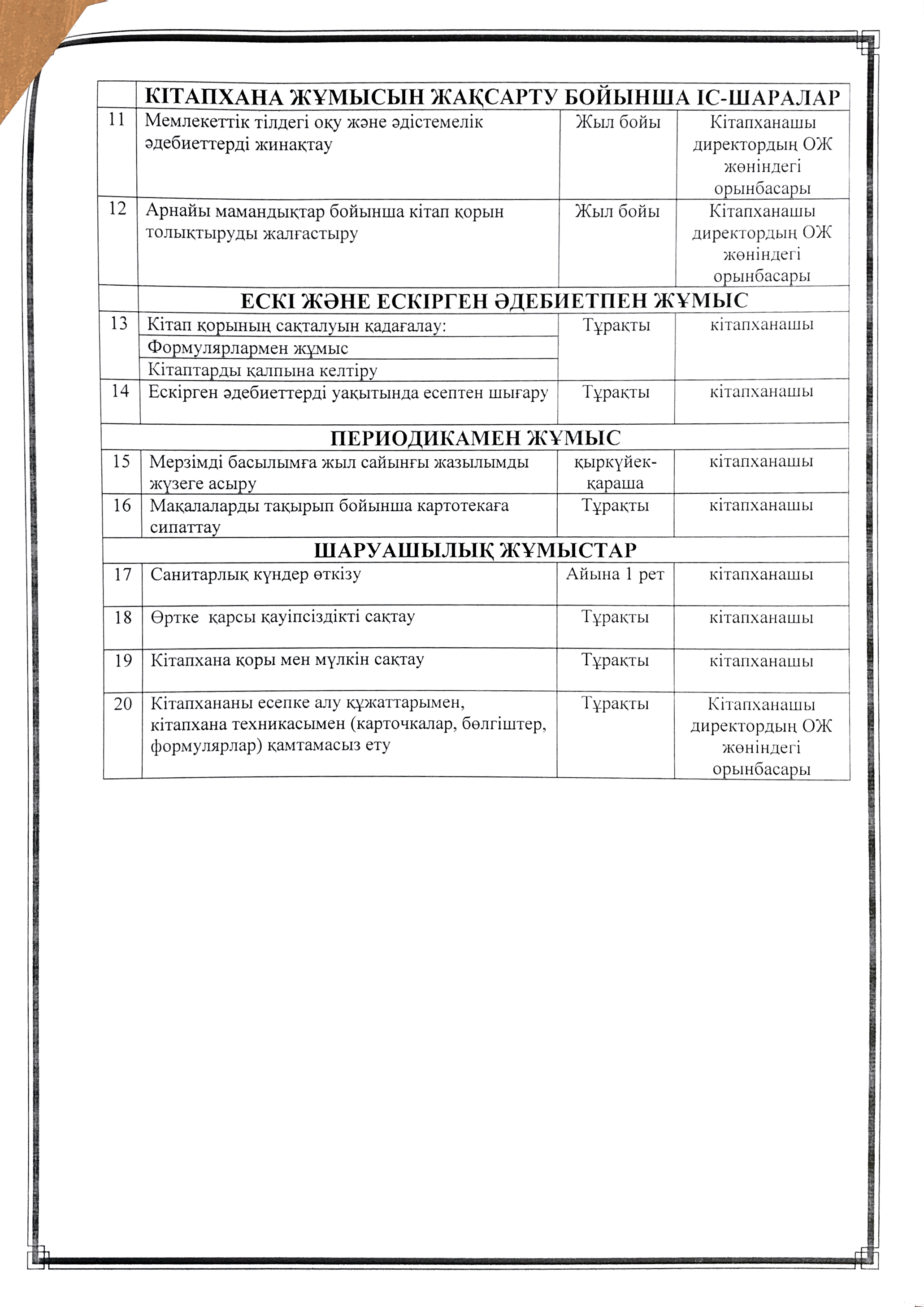 |  | КІТАПХАНА ЖҰМЫСЫН ЖАҚСАРТУ БОЙЫНША ІС-ШАРАЛАР | | |
|---|---|---|---|
| 11 | Мемлекеттік тілдегі оқу және әдістемелік әдебиеттерді жинақтау | Жыл бойы | Кітапханашы директордың ОЖ жөніндегі орынбасары |
| 12 | Арнайы мамандықтар бойынша кітап қорын толықтыруды жалғастыру | Жыл бойы | Кітапханашы директордың ОЖ жөніндегі орынбасары |
|  | ЕСКІ ЖӘНЕ ЕСКІРГЕН ӘДЕБИЕТПЕН ЖҰМЫС | | |
| 13 | Кітап қорының сақталуын қадағалау: | Тұрақты | кітапханашы |
|  | Формулярлармен жұмыс | | |
|  | Кітаптарды қалпына келтіру | | |
| 14 | Ескірген әдебиеттерді уақытында есептен шығару | Тұрақты | кітапханашы |
| ПЕРИОДИКАМЕН ЖҰМЫС | | | |
| 15 | Мерзімді басылымға жыл сайынғы жазылымды жүзеге асыру | қыркүйек-қараша | кітапханашы |
| 16 | Мақалаларды тақырып бойынша картотекаға сипаттау | Тұрақты | кітапханашы |
| ШАРУАШЫЛЫҚ ЖҰМЫСТАР | | | |
| 17 | Санитарлық күндер өткізу | Айына 1 рет | кітапханашы |
| 18 | Өртке қарсы қауіпсіздікті сақтау | Тұрақты | кітапханашы |
| 19 | Кітапхана қоры мен мүлкін сақтау | Тұрақты | кітапханашы |
| 20 | Кітапхананы есепке алу құжаттарымен, кітапхана техникасымен (карточкалар, бөлгіштер, формулярлар) қамтамасыз ету | Тұрақты | Кітапханашы директордың ОЖ жөніндегі орынбасары |